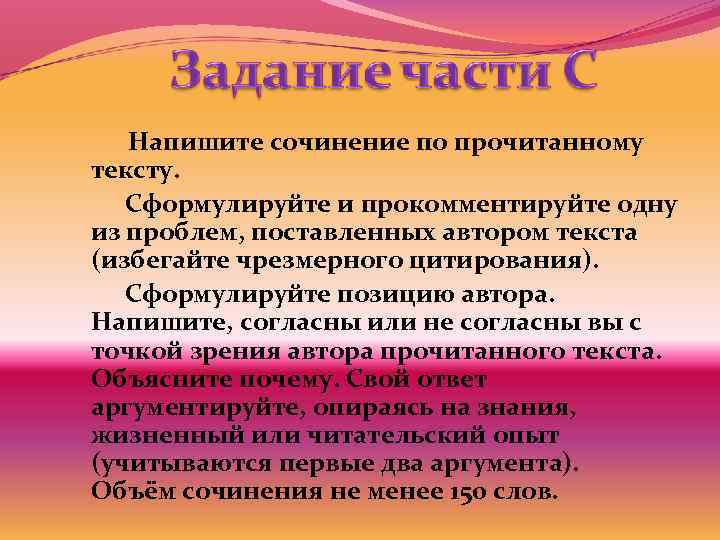 Задание части С

Напишите сочинение по прочитанному тексту.

Сформулируйте и прокомментируйте одну из проблем, поставленных автором текста (избегайте чрезмерного цитирования).

Сформулируйте позицию автора. Напишите, согласны или не согласны вы с точкой зрения автора прочитанного текста. Объясните почему. Свой ответ аргументируйте, опираясь на знания, жизненный или читательский опыт (учитываются первые два аргумента). Объём сочинения не менее 150 слов.